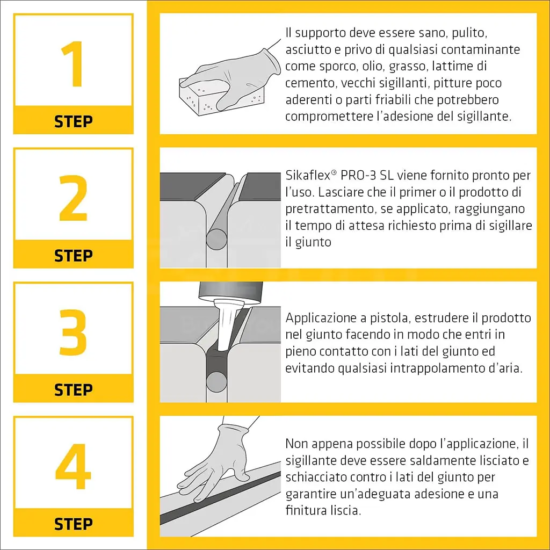 1

STEP

Il supporto deve essere sano, pulito, asciutto e privo di qualsiasi contaminante come sporco, olio, grasso, lattime di cemento, vecchi sigillanti, pitture poco aderenti o parti friabili che potrebbero compromettere l'adesione del sigillante.

2

STEP

Sikaflex® PRO-3 SL viene fornito pronto per l'uso. Lasciare che il primer o il prodotto di pretrattamento, se applicato, raggiungano il tempo di attesa richiesto prima di sigillare il giunto

3

STEP

Applicazione a pistola, estrudere il prodotto nel giunto facendo in modo che entri in pieno contatto con i lati del giunto ed evitando qualsiasi intrappolamento d'aria.

4

STEP

Non appena possibile dopo l'applicazione, il sigillante deve essere saldamente lisciato e schiacciato contro i lati del giunto per garantire un'adeguata adesione e una finitura liscia.